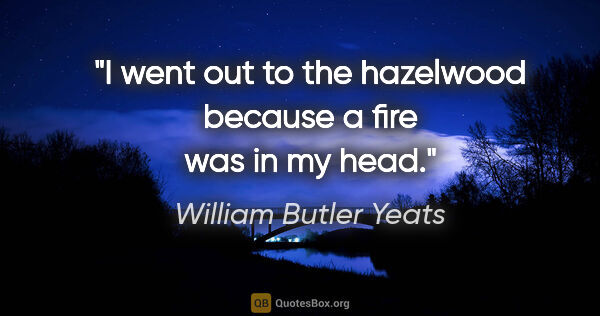 "I went out to the hazelwood because a fire was in my head."

William Butler Yeats

QB QuotesBox.org